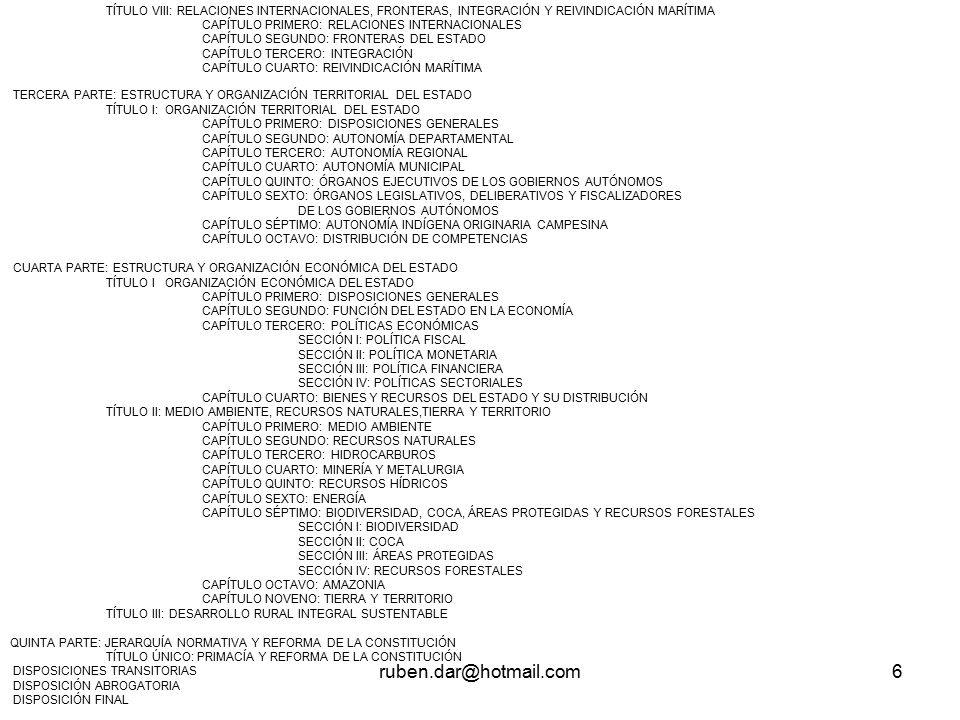 TÍTULO VIII: RELACIONES INTERNACIONALES, FRONTERAS, INTEGRACIÓN Y REIVINDICACIÓN MARÍTIMA
CAPÍTULO PRIMERO: RELACIONES INTERNACIONALES
CAPÍTULO SEGUNDO: FRONTERAS DEL ESTADO
CAPÍTULO TERCERO: INTEGRACIÓN
CAPÍTULO CUARTO: REIVINDICACIÓN MARÍTIMA

TERCERA PARTE: ESTRUCTURA Y ORGANIZACIÓN TERRITORIAL DEL ESTADO
TÍTULO I: ORGANIZACIÓN TERRITORIAL DEL ESTADO
CAPÍTULO PRIMERO: DISPOSICIONES GENERALES
CAPÍTULO SEGUNDO: AUTONOMÍA DEPARTAMENTAL
CAPÍTULO TERCERO: AUTONOMÍA REGIONAL
CAPÍTULO CUARTO: AUTONOMÍA MUNICIPAL
CAPÍTULO QUINTO: ÓRGANOS EJECUTIVOS DE LOS GOBIERNOS AUTÓNOMOS
CAPÍTULO SEXTO: ÓRGANOS LEGISLATIVOS, DELIBERATIVOS Y FISCALIZADORES DE LOS GOBIERNOS AUTÓNOMOS
CAPÍTULO SÉPTIMO: AUTONOMÍA INDÍGENA ORIGINARIA CAMPESINA
CAPÍTULO OCTAVO: DISTRIBUCIÓN DE COMPETENCIAS

CUARTA PARTE: ESTRUCTURA Y ORGANIZACIÓN ECONÓMICA DEL ESTADO
TÍTULO I ORGANIZACIÓN ECONÓMICA DEL ESTADO
CAPÍTULO PRIMERO: DISPOSICIONES GENERALES
CAPÍTULO SEGUNDO: FUNCIÓN DEL ESTADO EN LA ECONOMÍA
CAPÍTULO TERCERO: POLÍTICAS ECONÓMICAS
SECCIÓN I: POLÍTICA FISCAL
SECCIÓN II: POLÍTICA MONETARIA
SECCIÓN III: POLÍTICA FINANCIERA
SECCIÓN IV: POLÍTICAS SECTORIALES
CAPÍTULO CUARTO: BIENES Y RECURSOS DEL ESTADO Y SU DISTRIBUCIÓN
TÍTULO II: MEDIO AMBIENTE, RECURSOS NATURALES,TIERRA Y TERRITORIO
CAPÍTULO PRIMERO: MEDIO AMBIENTE
CAPÍTULO SEGUNDO: RECURSOS NATURALES
CAPÍTULO TERCERO: HIDROCARBUROS
CAPÍTULO CUARTO: MINERÍA Y METALURGIA
CAPÍTULO QUINTO: RECURSOS HÍDRICOS
CAPÍTULO SEXTO: ENERGÍA
CAPÍTULO SÉPTIMO: BIODIVERSIDAD, COCA, ÁREAS PROTEGIDAS Y RECURSOS FORESTALES
SECCIÓN I: BIODIVERSIDAD
SECCIÓN II: COCA
SECCIÓN III: ÁREAS PROTEGIDAS
SECCIÓN IV: RECURSOS FORESTALES
CAPÍTULO OCTAVO: AMAZONIA
CAPÍTULO NOVENO: TIERRA Y TERRITORIO
TÍTULO III: DESARROLLO RURAL INTEGRAL SUSTENTABLE

QUINTA PARTE: JERARQUÍA NORMATIVA Y REFORMA DE LA CONSTITUCIÓN
TÍTULO ÚNICO: PRIMACÍA Y REFORMA DE LA CONSTITUCIÓN
DISPOSICIONES TRANSITORIAS
DISPOSICIÓN ABROGATORIA
DISPOSICIÓN FINAL

ruben.dar@hotmail.com

6